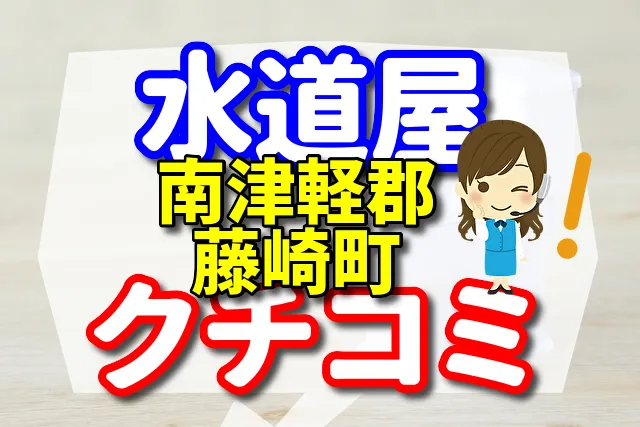 水道屋
南津軽郡
藤崎町
クチコミ